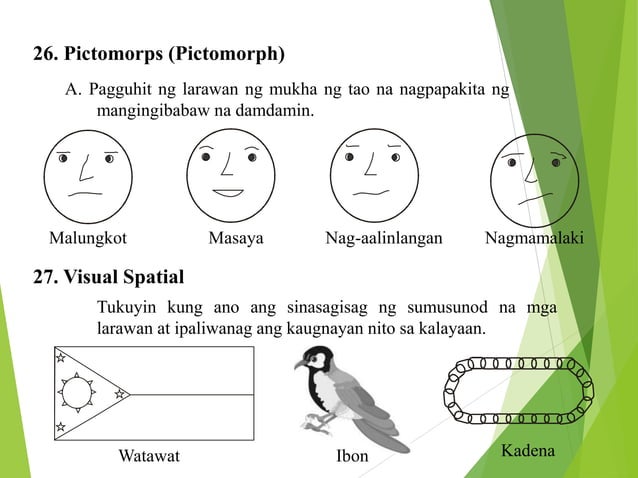 26. Pictomorps (Pictomorph)

A. Pagguhit ng larawan ng mukha ng tao na nagpapakita ng mangingibabaw na damdamin.

Malungkot Masaya Nag-aalinlangan Nagmamalaki

27. Visual Spatial

Tukuyin kung ano ang sinasagisag ng sumusunod na mga larawan at ipaliwanag ang kaugnayan nito sa kalayaan.

Watawat Ibon Kadena